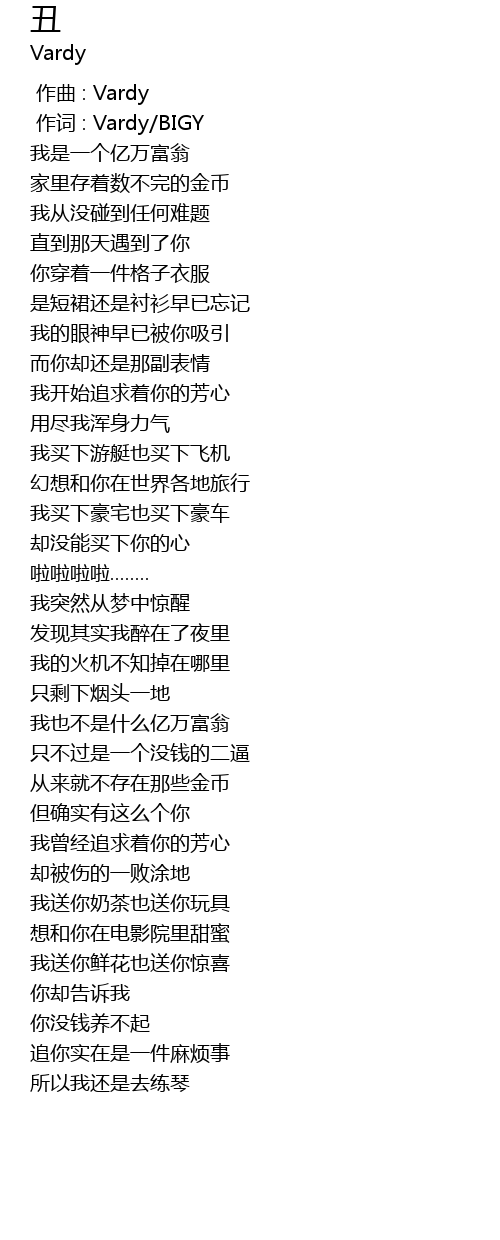 丑
Vardy

作曲 : Vardy
作词 : Vardy/BIGY
我是一个亿万富翁
家里存着数不完的金币
我从没碰到任何难题
直到那天遇到了你
你穿着一件格子衣服
是短裙还是衬衫早已忘记
我的眼神早已被你吸引
而你却还是那副表情
我开始追求着你的芳心
用尽我浑身力气
我买下游艇也买下飞机
幻想和你在世界各地旅行
我买下豪宅也买下豪车
却没能买下你的心
啦啦啦啦........
我突然从梦中惊醒
发现其实我醉在了夜里
我的火机不知掉在哪里
只剩下烟头一地
我也不是什么亿万富翁
只不过是一个没钱的二逼
从来就不存在那些金币
但确实有这么个你
我曾经追求着你的芳心
却被伤的一败涂地
我送你奶茶也送你玩具
想和你在电影院里甜蜜
我送你鲜花也送你惊喜
你却告诉我
你没钱养不起
追你实在是一件麻烦事
所以我还是去练琴